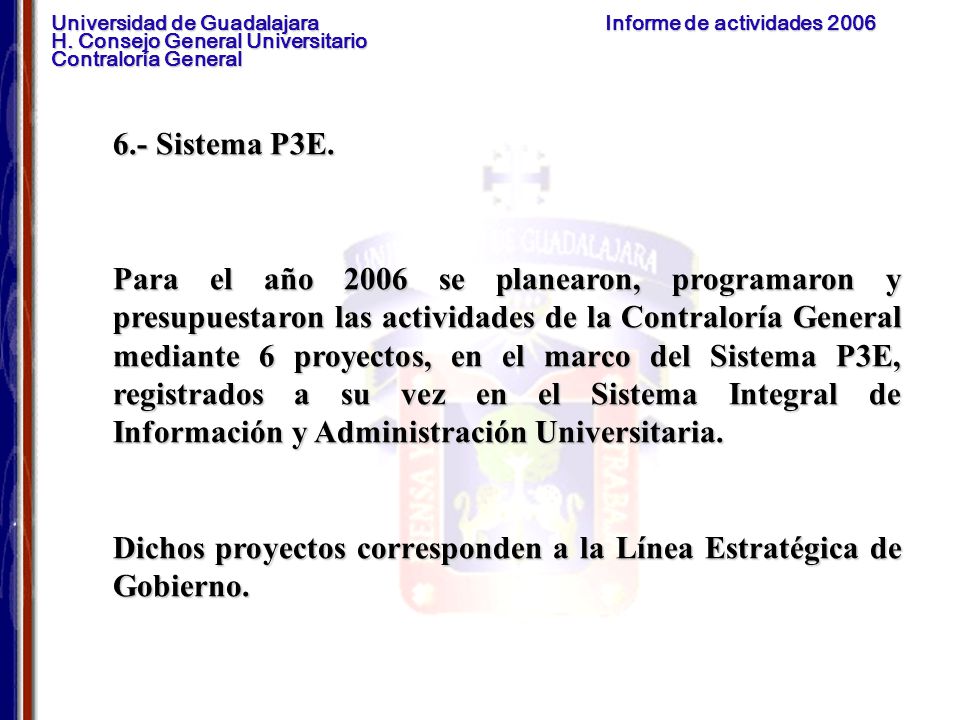 Universidad de Guadalajara
H. Consejo General Universitario
Contraloría General

Informe de actividades 2006

6.- Sistema P3E.

Para el año 2006 se planearon, programaron y presupuestaron las actividades de la Contraloría General mediante 6 proyectos, en el marco del Sistema P3E, registrados a su vez en el Sistema Integral de Información y Administración Universitaria.

Dichos proyectos corresponden a la Línea Estratégica de Gobierno.